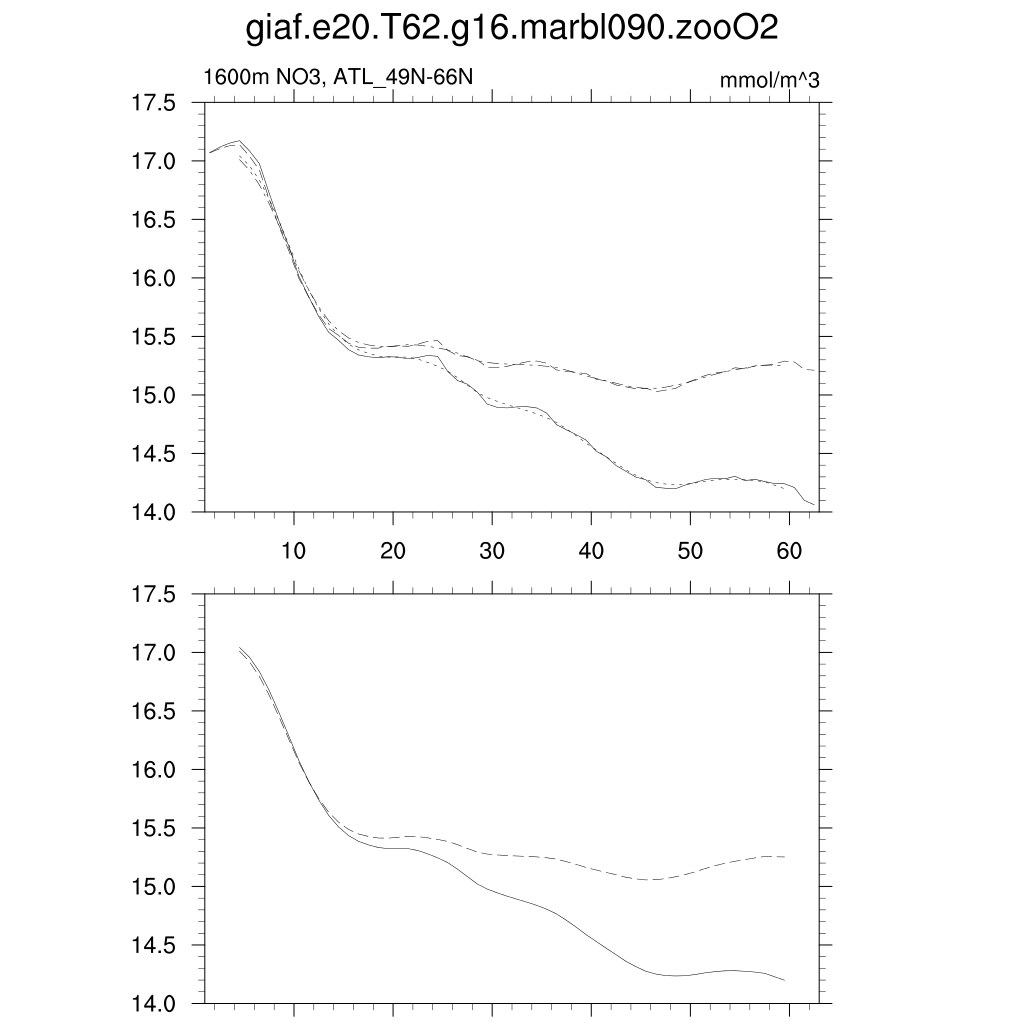 giaf.e20.T62.g16.marbl090.zooO2

1600m NO3, ATL_49N-66N

mmol/m^3

17.5
17.0
16.5
16.0
15.5
15.0
14.5
14.0

10
20
30
40
50
60

17.5
17.0
16.5
16.0
15.5
15.0
14.5
14.0